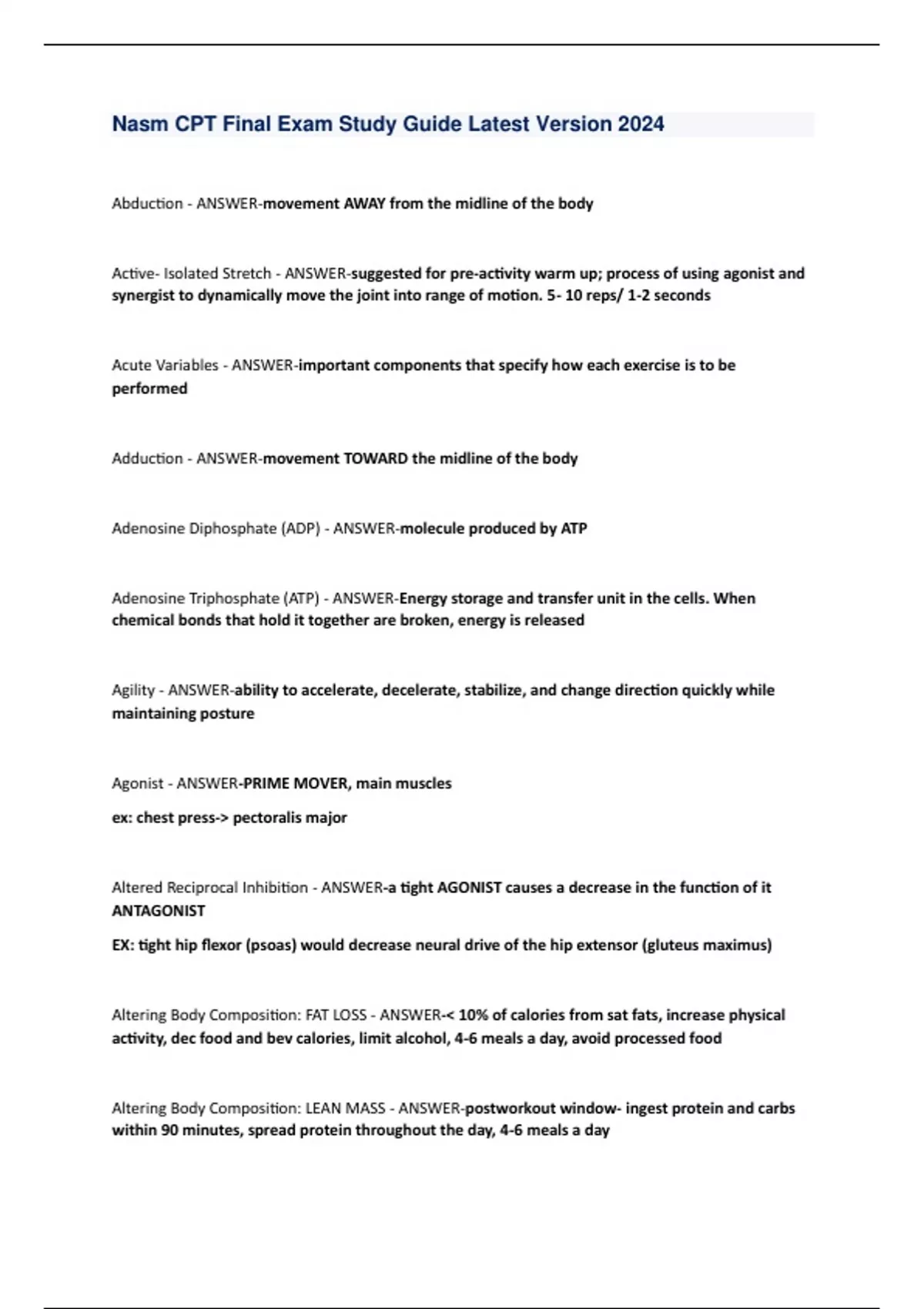 Nasm CPT Final Exam Study Guide Latest Version 2024

Abduction - ANSWER-movement AWAY from the midline of the body

Active- Isolated Stretch - ANSWER-suggested for pre-activity warm up; process of using agonist and synergist to dynamically move the joint into range of motion. 5- 10 reps/ 1-2 seconds

Acute Variables - ANSWER-important components that specify how each exercise is to be performed

Adduction - ANSWER-movement TOWARD the midline of the body

Adenosine Diphosphate (ADP) - ANSWER-molecule produced by ATP

Adenosine Triphosphate (ATP) - ANSWER-Energy storage and transfer unit in the cells. When chemical bonds that hold it together are broken, energy is released

Agility - ANSWER-ability to accelerate, decelerate, stabilize, and change direction quickly while maintaining posture

Agonist - ANSWER-PRIME MOVER, main muscles

ex: chest press-> pectoralis major

Altered Reciprocal Inhibition - ANSWER-a tight AGONIST causes a decrease in the function of it ANTAGONIST

EX: tight hip flexor (psoas) would decrease neural drive of the hip extensor (gluteus maximus)

Altering Body Composition: FAT LOSS - ANSWER-< 10% of calories from sat fats, increase physical activity, dec food and bev calories, limit alcohol, 4-6 meals a day, avoid processed food

Altering Body Composition: LEAN MASS - ANSWER-postworkout window- ingest protein and carbs within 90 minutes, spread protein throughout the day, 4-6 meals a day